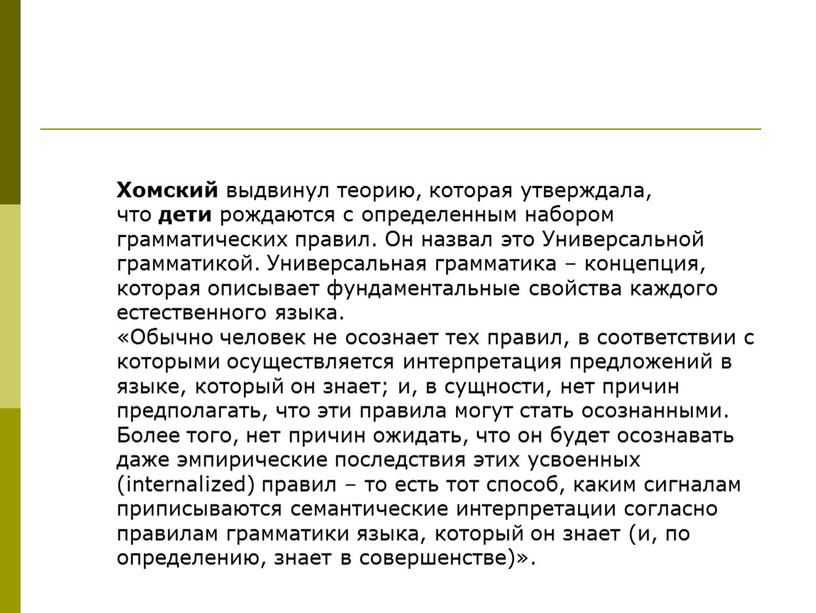 Хомский выдвинул теорию, которая утверждала, что дети рождаются с определенным набором грамматических правил. Он назвал это Универсальной грамматикой. Универсальная грамматика – концепция, которая описывает фундаментальные свойства каждого естественного языка.
«Обычно человек не осознает тех правил, в соответствии с которыми осуществляется интерпретация предложений в языке, который он знает; и, в сущности, нет причин предполагать, что эти правила могут стать осознанными. Более того, нет причин ожидать, что он будет осознавать даже эмпирические последствия этих усвоенных (internalized) правил – то есть тот способ, каким сигналам приписываются семантические интерпретации согласно правилам грамматики языка, который он знает (и, по определению, знает в совершенстве)».